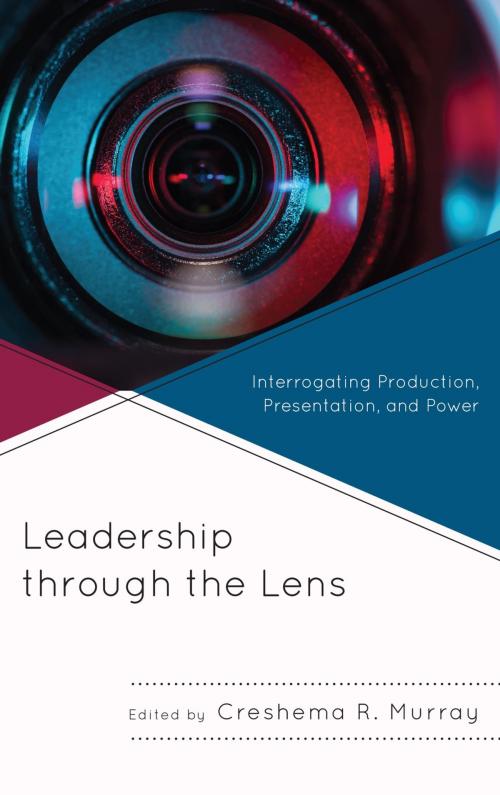 Interrogating Production, Presentation, and Power

Leadership through the Lens

Edited by Creshema R. Murray